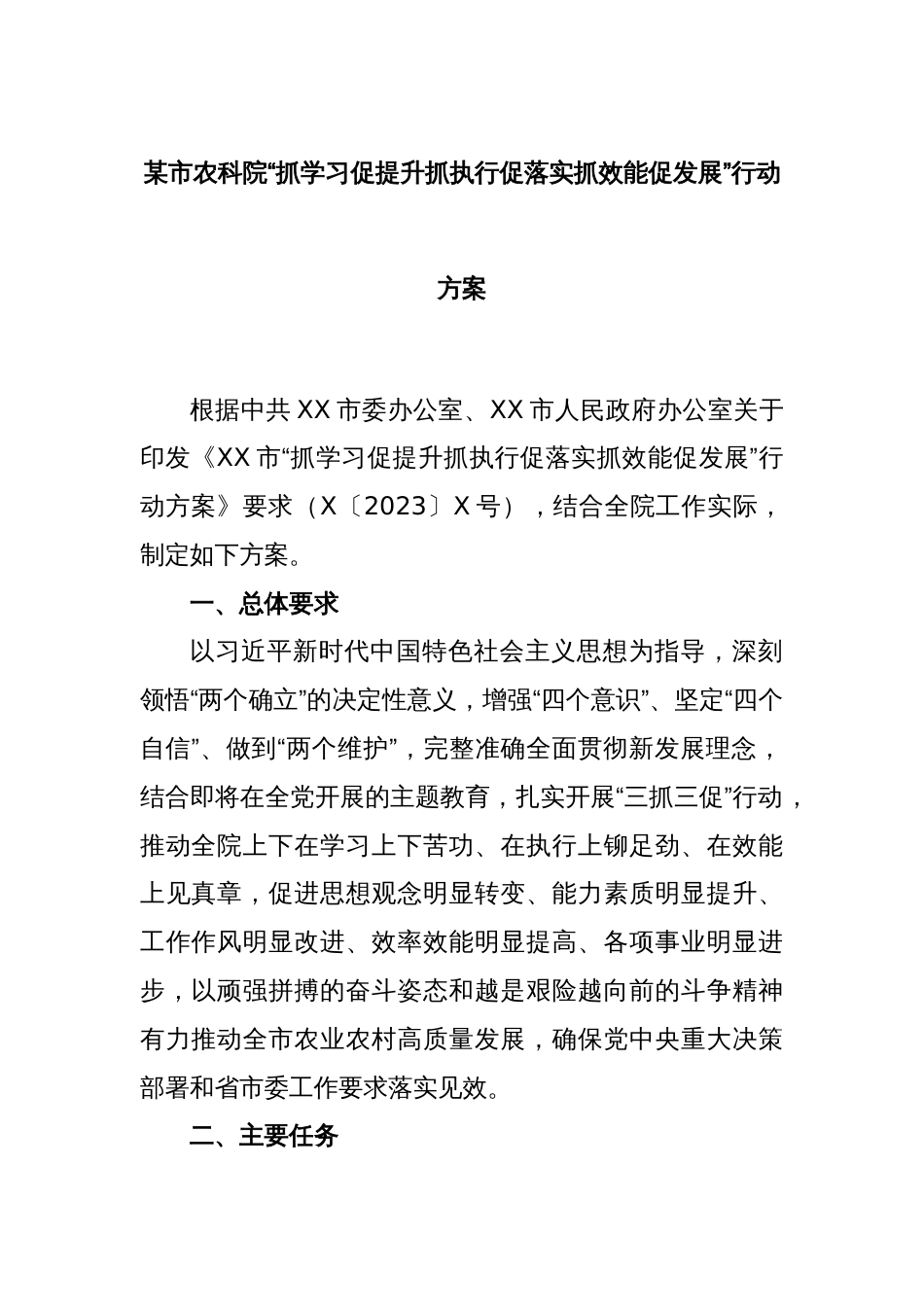 某市农科院“抓学习促提升抓执行促落实抓效能促发展”行动方案

根据中共XX市委办公室、XX市人民政府办公室关于印发《XX市“抓学习促提升抓执行促落实抓效能促发展”行动方案》要求（X〔2023〕X号），结合全院工作实际，制定如下方案。

一、总体要求

以习近平新时代中国特色社会主义思想为指导，深刻领悟“两个确立”的决定性意义，增强“四个意识”、坚定“四个自信”、做到“两个维护”，完整准确全面贯彻新发展理念，结合即将在全党开展的主题教育，扎实开展“三抓三促”行动，推动全院上下在学习上下苦功、在执行上铆足劲、在效能上见真章，促进思想观念明显转变、能力素质明显提升、工作作风明显改进、效率效能明显提高、各项事业明显进步，以顽强拼搏的奋斗姿态和越是艰险越向前的斗争精神有力推动全市农业农村高质量发展，确保党中央重大决策部署和省市委工作要求落实见效。

二、主要任务